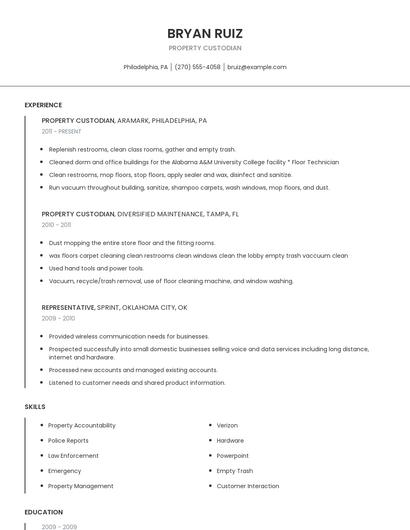 BRYAN RUIZ

PROPERTY CUSTODIAN

Philadelphia, PA | (270) 555-4058 | bruiz@example.com

EXPERIENCE

PROPERTY CUSTODIAN, ARAMARK, PHILADELPHIA, PA

2011 - PRESENT

- Replenish restrooms, clean class rooms, gather and empty trash.
- Cleaned dorm and office buildings for the Alabama A&M University College facility * Floor Technician
- Clean restrooms, mop floors, stop floors, apply sealer and wax, disinfect and sanitize.
- Run vacuum throughout building, sanitize, shampoo carpets, wash windows, mop floors, and dust.

PROPERTY CUSTODIAN, DIVERSIFIED MAINTENANCE, TAMPA, FL

2010 - 2011

- Dust mopping the entire store floor and the fitting rooms.
- wax floors carpet cleaning clean restrooms clean windows clean the lobby empty trash vaccuum clean
- Used hand tools and power tools.
- Vacuum, recycle/trash removal, use of floor cleaning machine, and window washing.

REPRESENTATIVE, SPRINT, OKLAHOMA CITY, OK

2009 - 2010

- Provided wireless communication needs for businesses.
- Prospected successfully into small domestic businesses selling voice and data services including long distance, internet and hardware.
- Processed new accounts and managed existing accounts.
- Listened to customer needs and shared product information.

SKILLS

- Property Accountability
- Police Reports
- Law Enforcement
- Emergency
- Property Management

- Verizon
- Hardware
- Powerpoint
- Empty Trash
- Customer Interaction

EDUCATION

2009 - 2009